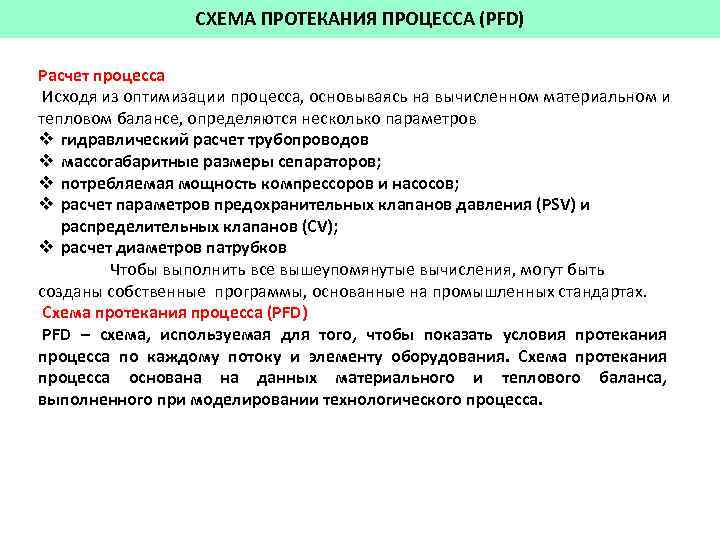 СХЕМА ПРОТЕКАНИЯ ПРОЦЕССА (PFD)

Расчет процесса
Исходя из оптимизации процесса, основываясь на вычисленном материальном и тепловом балансе, определяются несколько параметров
❖ гидравлический расчет трубопроводов
❖ массогабаритные размеры сепараторов;
❖ потребляемая мощность компрессоров и насосов;
❖ расчет параметров предохранительных клапанов давления (PSV) и распределительных клапанов (CV);
❖ расчет диаметров патрубков

Чтобы выполнить все вышеупомянутые вычисления, могут быть созданы собственные программы, основанные на промышленных стандартах.

Схема протекания процесса (PFD)
PFD – схема, используемая для того, чтобы показать условия протекания процесса по каждому потоку и элементу оборудования. Схема протекания процесса основана на данных материального и теплового баланса, выполненного при моделировании технологического процесса.